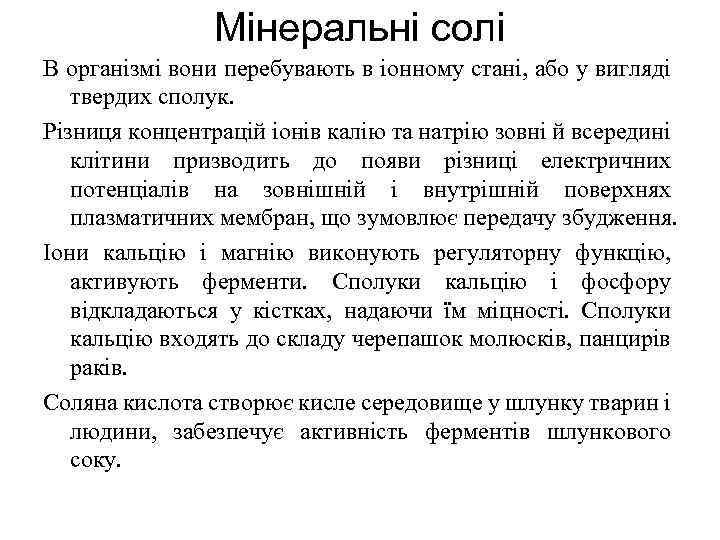 Мінеральні солі

В організмі вони перебувають в іонному стані, або у вигляді твердих сполук.

Різниця концентрацій іонів калію та натрію зовні й всередині клітини призводить до появи різниці електричних потенціалів на зовнішній і внутрішній поверхнях плазматичних мембран, що зумовлює передачу збудження.

Іони кальцію і магнію виконують регуляторну функцію, активують ферменти. Сполуки кальцію і фосфору відкладаються у кістках, надаючи їм міцності. Сполуки кальцію входять до складу черепашок молюсків, панцирів раків.

Соляна кислота створює кисле середовище у шлунку тварин і людини, забезпечує активність ферментів шлункового соку.